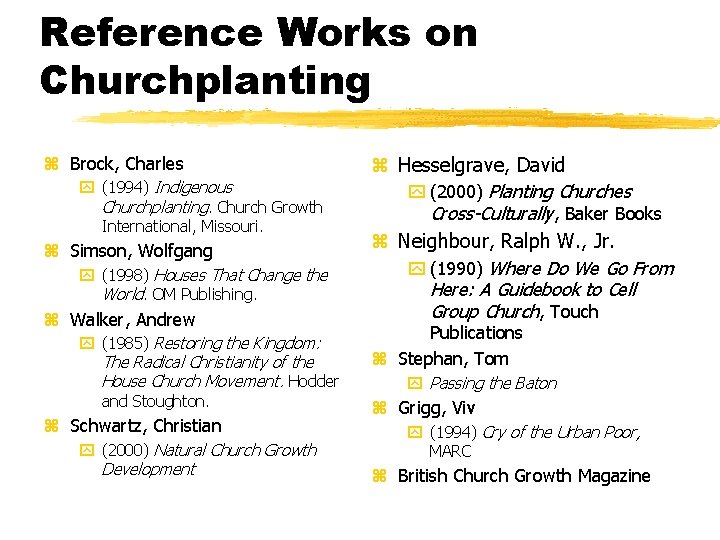 Reference Works on Churchplanting

Brock, Charles
(1994) Indigenous Churchplanting. Church Growth International, Missouri.

Simson, Wolfgang
(1998) Houses That Change the World. OM Publishing.

Walker, Andrew
(1985) Restoring the Kingdom: The Radical Christianity of the House Church Movement. Hodder and Stoughton.

Schwartz, Christian
(2000) Natural Church Growth Development

Hesselgrave, David
(2000) Planting Churches Cross-Culturally, Baker Books

Neighbour, Ralph W., Jr.
(1990) Where Do We Go From Here: A Guidebook to Cell Group Church, Touch Publications

Stephan, Tom
Passing the Baton

Grigg, Viv
(1994) Cry of the Urban Poor, MARC

British Church Growth Magazine